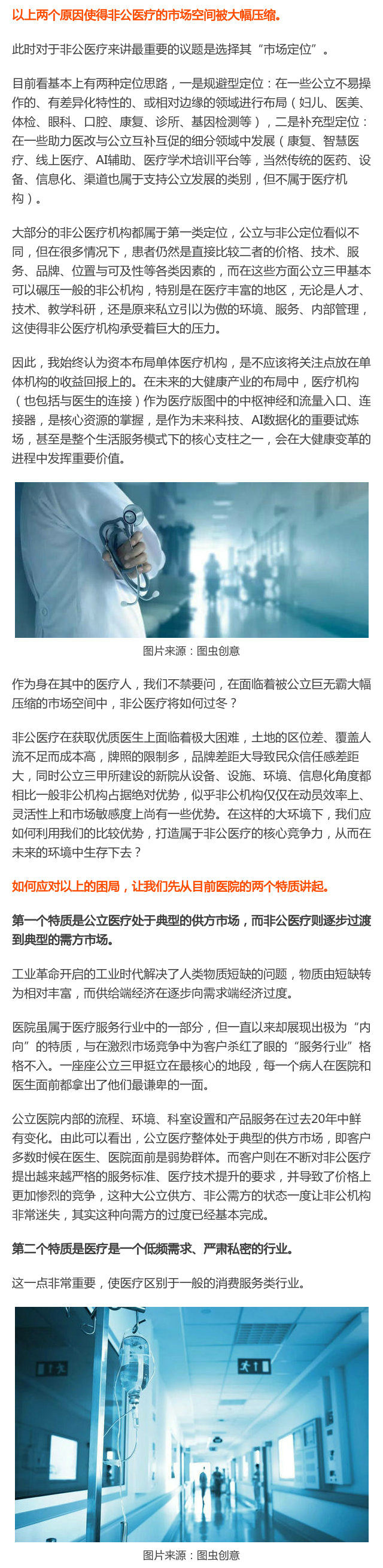 以上两个原因使得非公医疗的市场空间被大幅压缩。

此时对于非公医疗来讲最重要的议题是选择其“市场定位”。

目前看基本上有两种定位思路，一是规避型定位：在一些公立不易操作的、有差异化特性的、或相对边缘的领域进行布局（妇儿、医美、体检、眼科、口腔、康复、诊所、基因检测等），二是补充型定位：在一些助力医改与公立互补互促的细分领域中发展（康复、智慧医疗、线上医疗、AI辅助、医疗学术培训平台等，当然传统的医药、设备、信息化、渠道也属于支持公立发展的类别，但不属于医疗机构）。

大部分的非公医疗机构都属于第一类定位，公立与非公定位看似不同，但在很多情况下，患者仍然是直接比较二者的价格、技术、服务、品牌、位置与可及性等各类因素的，而在这些方面公立三甲基本可以碾压一般的非公机构，特别是在医疗丰富的地区，无论是人才、技术、教学科研，还是原来私立引以为傲的环境、服务、内部管理，这使得非公医疗机构承受着巨大的压力。

因此，我始终认为资本布局单体医疗机构，是不应该将关注点放在单体机构的收益回报上的。在未来的大健康产业的布局中，医疗机构（也包括与医生的连接）作为医疗版图中的中枢神经和流量入口、连接器，是核心资源的掌握，是作为未来科技、AI数据化的重要试炼场，甚至是整个生活服务模式下的核心支柱之一，会在大健康变革的进程中发挥重要价值。

图片来源：图虫创意

作为身在其中的医疗人，我们不禁要问，在面临着被公立巨无霸大幅压缩的市场空间中，非公医疗将如何过冬？

非公医疗在获取优质医生上面临着极大困难，土地的区位差、覆盖人流不足而成本高，牌照的限制多，品牌差距大导致民众信任感差距大，同时公立三甲所建设的新院从设备、设施、环境、信息化角度都相比一般非公机构占据绝对优势，似乎非公机构仅仅在动员效率上、灵活性上和市场敏感度上尚有一些优势。在这样的大环境下，我们应如何利用我们的比较优势，打造属于非公医疗的核心竞争力，从而在未来的环境中生存下去？

如何应对以上的困局，让我们先从目前医院的两个特质讲起。

第一个特质是公立医疗处于典型的供方市场，而非公医疗则逐步过渡到典型的需方市场。

工业革命开启的工业时代解决了人类物质短缺的问题，物质由短缺转为相对丰富，而供给端经济在逐步向需求端经济过度。

医院虽属于医疗服务行业中的一部分，但一直以来却展现出极为“内向”的特质，与在激烈市场竞争中为客户杀红了眼的“服务行业”格格不入。一座座公立三甲挺立在最核心的地段，每一个病人在医院和医生面前都拿出了他们最谦卑的一面。

公立医院内部的流程、环境、科室设置和产品服务在过去20年中鲜有变化。由此可以看出，公立医疗整体处于典型的供方市场，即客户多数时候在医生、医院面前是弱势群体。而客户则在不断对非公医疗提出越来越严格的服务标准、医疗技术提升的要求，并导致了价格上更加惨烈的竞争，这种大公立供方、非公需方的状态一度让非公机构非常迷失，其实这种向需方的过度已经基本完成。

第二个特质是医疗是一个低频需求、严肃私密的行业。

这一点非常重要，使医疗区别于一般的消费服务类行业。

图片来源：图虫创意